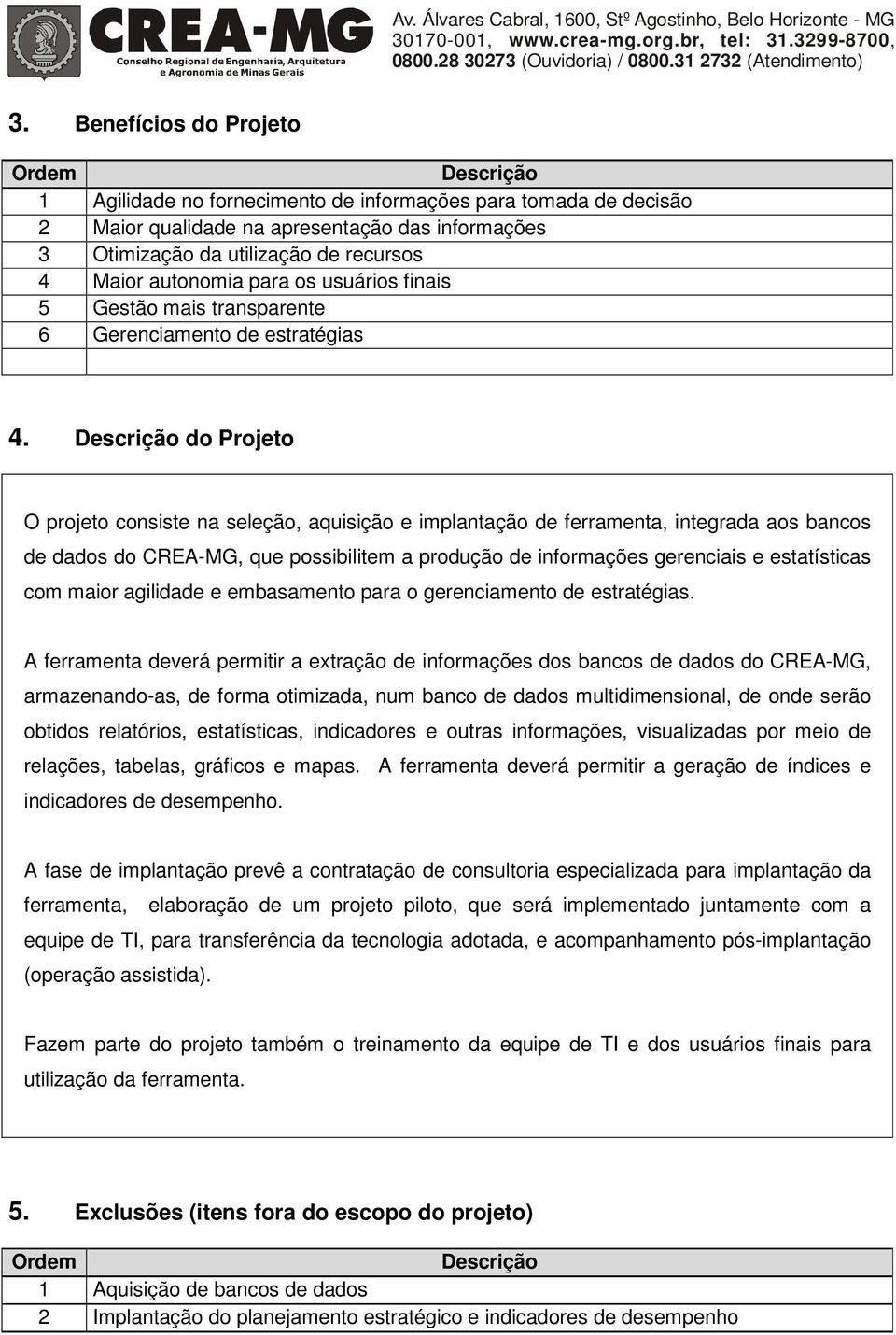 CREA-MG
Conselho Regional de Engenharia, Arquitetura e Agronomia de Minas Gerais

Av. Álvares Cabral, 1600, Stº Agostinho, Belo Horizonte - MG 30170-001, www.crea-mg.org.br, tel: 31.3299-8700, 0800.28 30273 (Ouvidoria) / 0800.31 2732 (Atendimento)

3. Benefícios do Projeto

| Ordem | Descrição |
|---|---|
| 1 | Agilidade no fornecimento de informações para tomada de decisão |
| 2 | Maior qualidade na apresentação das informações |
| 3 | Otimização da utilização de recursos |
| 4 | Maior autonomia para os usuários finais |
| 5 | Gestão mais transparente |
| 6 | Gerenciamento de estratégias |
| | |

4. Descrição do Projeto

O projeto consiste na seleção, aquisição e implantação de ferramenta, integrada aos bancos de dados do CREA-MG, que possibilitem a produção de informações gerenciais e estatísticas com maior agilidade e embasamento para o gerenciamento de estratégias.

A ferramenta deverá permitir a extração de informações dos bancos de dados do CREA-MG, armazenando-as, de forma otimizada, num banco de dados multidimensional, de onde serão obtidos relatórios, estatísticas, indicadores e outras informações, visualizadas por meio de relações, tabelas, gráficos e mapas. A ferramenta deverá permitir a geração de índices e indicadores de desempenho.

A fase de implantação prevê a contratação de consultoria especializada para implantação da ferramenta, elaboração de um projeto piloto, que será implementado juntamente com a equipe de TI, para transferência da tecnologia adotada, e acompanhamento pós-implantação (operação assistida).

Fazem parte do projeto também o treinamento da equipe de TI e dos usuários finais para utilização da ferramenta.

5. Exclusões (itens fora do escopo do projeto)

| Ordem | Descrição |
|---|---|
| 1 | Aquisição de bancos de dados |
| 2 | Implantação do planejamento estratégico e indicadores de desempenho |